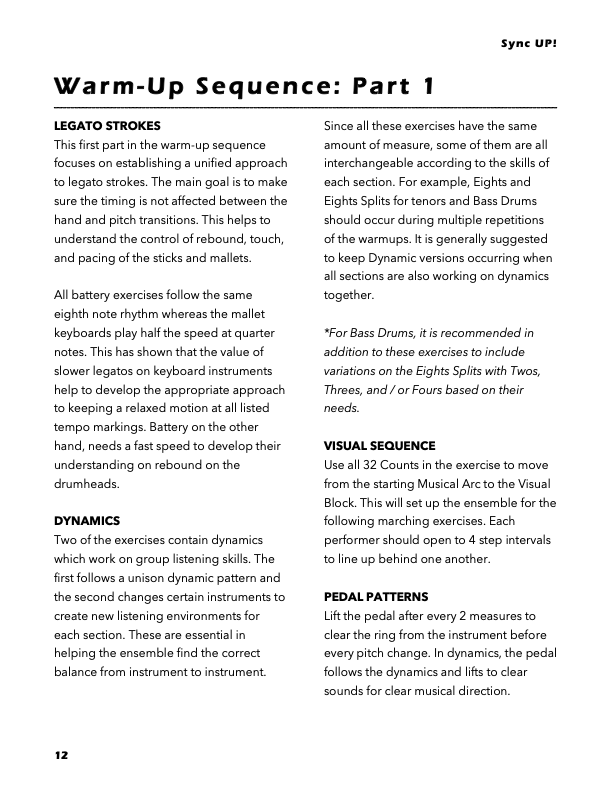 Sync UP!

Warm-Up Sequence: Part 1

LEGATO STROKES
This first part in the warm-up sequence focuses on establishing a unified approach to legato strokes. The main goal is to make sure the timing is not affected between the hand and pitch transitions. This helps to understand the control of rebound, touch, and pacing of the sticks and mallets.

All battery exercises follow the same eighth note rhythm whereas the mallet keyboards play half the speed at quarter notes. This has shown that the value of slower legatos on keyboard instruments help to develop the appropriate approach to keeping a relaxed motion at all listed tempo markings. Battery on the other hand, needs a fast speed to develop their understanding on rebound on the drumheads.

DYNAMICS
Two of the exercises contain dynamics which work on group listening skills. The first follows a unison dynamic pattern and the second changes certain instruments to create new listening environments for each section. These are essential in helping the ensemble find the correct balance from instrument to instrument.

Since all these exercises have the same amount of measure, some of them are all interchangeable according to the skills of each section. For example, Eights and Eights Splits for tenors and Bass Drums should occur during multiple repetitions of the warmups. It is generally suggested to keep Dynamic versions occurring when all sections are also working on dynamics together.

*For Bass Drums, it is recommended in addition to these exercises to include variations on the Eights Splits with Twos, Threes, and / or Fours based on their needs.

VISUAL SEQUENCE
Use all 32 Counts in the exercise to move from the starting Musical Arc to the Visual Block. This will set up the ensemble for the following marching exercises. Each performer should open to 4 step intervals to line up behind one another.

PEDAL PATTERNS
Lift the pedal after every 2 measures to clear the ring from the instrument before every pitch change. In dynamics, the pedal follows the dynamics and lifts to clear sounds for clear musical direction.

12